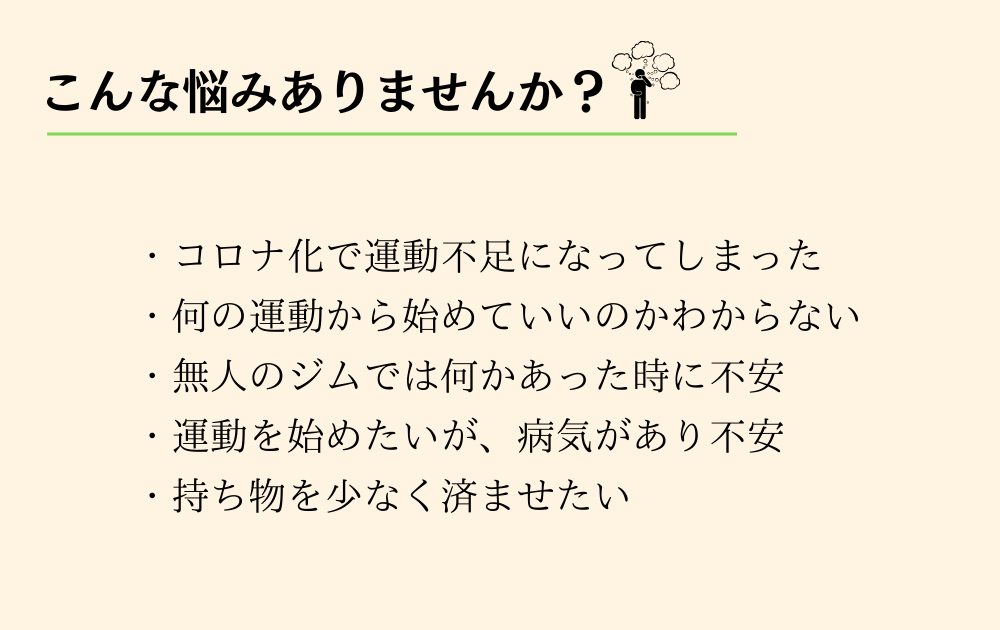 こんな悩みありませんか？

・コロナ化で運動不足になってしまった
・何の運動から始めていいのかわからない
・無人のジムでは何かあった時に不安
・運動を始めたいが、病気があり不安
・持ち物を少なく済ませたい